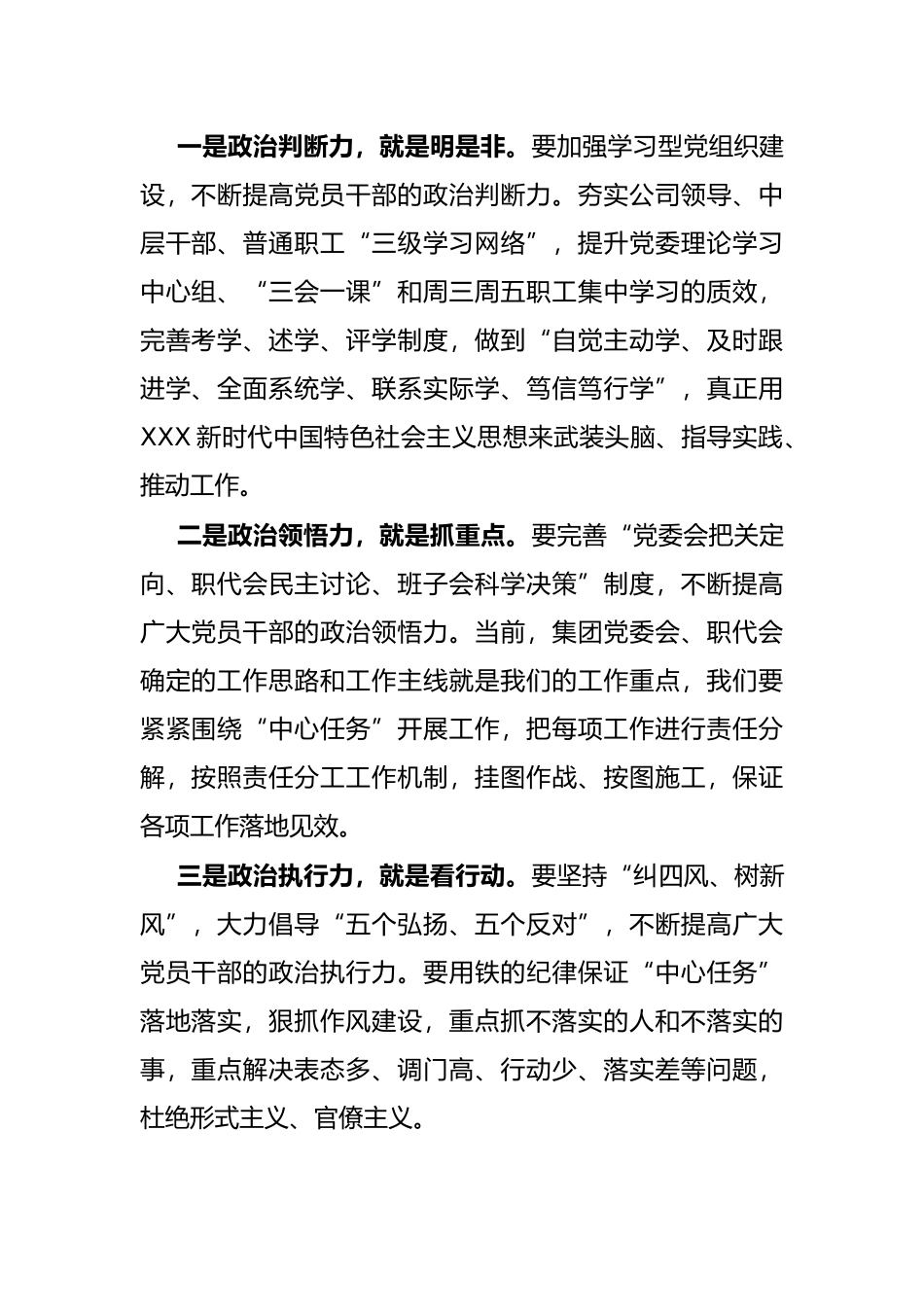 一是政治判断力，就是明是非。要加强学习型党组织建设，不断提高党员干部的政治判断力。夯实公司领导、中层干部、普通职工“三级学习网络”，提升党委理论学习中心组、“三会一课”和周三周五职工集中学习的质效，完善考学、述学、评学制度，做到“自觉主动学、及时跟进学、全面系统学、联系实际学、笃信笃行学”，真正用XXX新时代中国特色社会主义思想来武装头脑、指导实践、推动工作。

二是政治领悟力，就是抓重点。要完善“党委会把关定向、职代会民主讨论、班子会科学决策”制度，不断提高广大党员干部的政治领悟力。当前，集团党委会、职代会确定的工作思路和工作主线就是我们的工作重点，我们要紧紧围绕“中心任务”开展工作，把每项工作进行责任分解，按照责任分工工作机制，挂图作战、按图施工，保证各项工作落地见效。

三是政治执行力，就是看行动。要坚持“纠四风、树新风”，大力倡导“五个弘扬、五个反对”，不断提高广大党员干部的政治执行力。要用铁的纪律保证“中心任务”落地落实，狠抓作风建设，重点抓不落实的人和不落实的事，重点解决表态多、调门高、行动少、落实差等问题，杜绝形式主义、官僚主义。